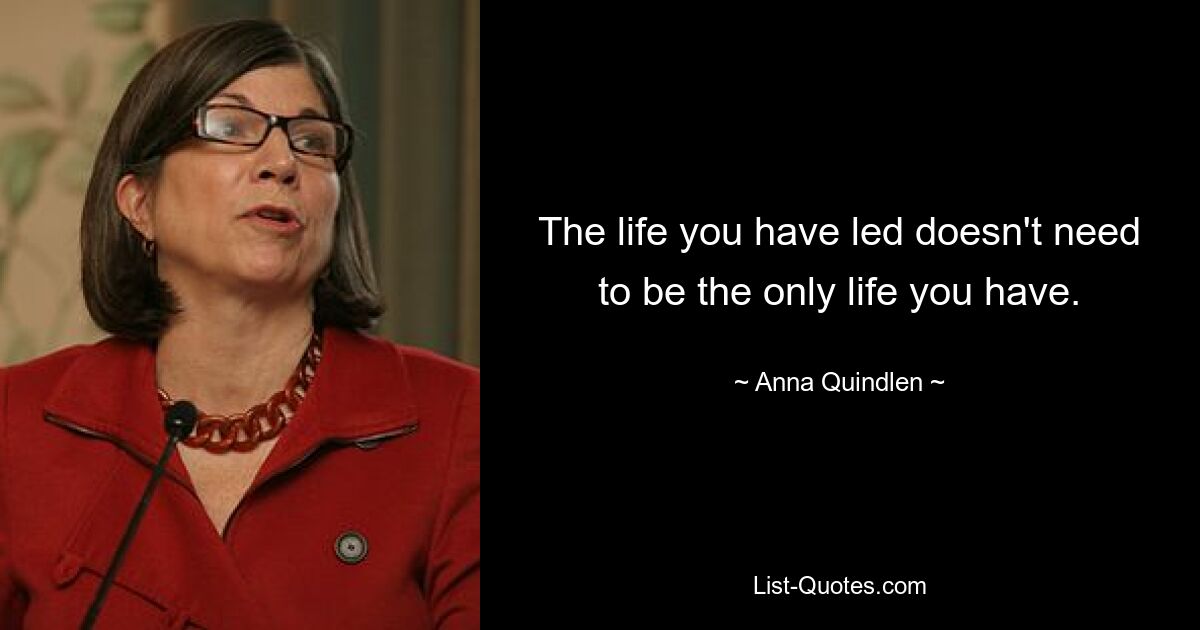 The life you have led doesn't need to be the only life you have.

~ Anna Quindlen ~

List-Quotes.com